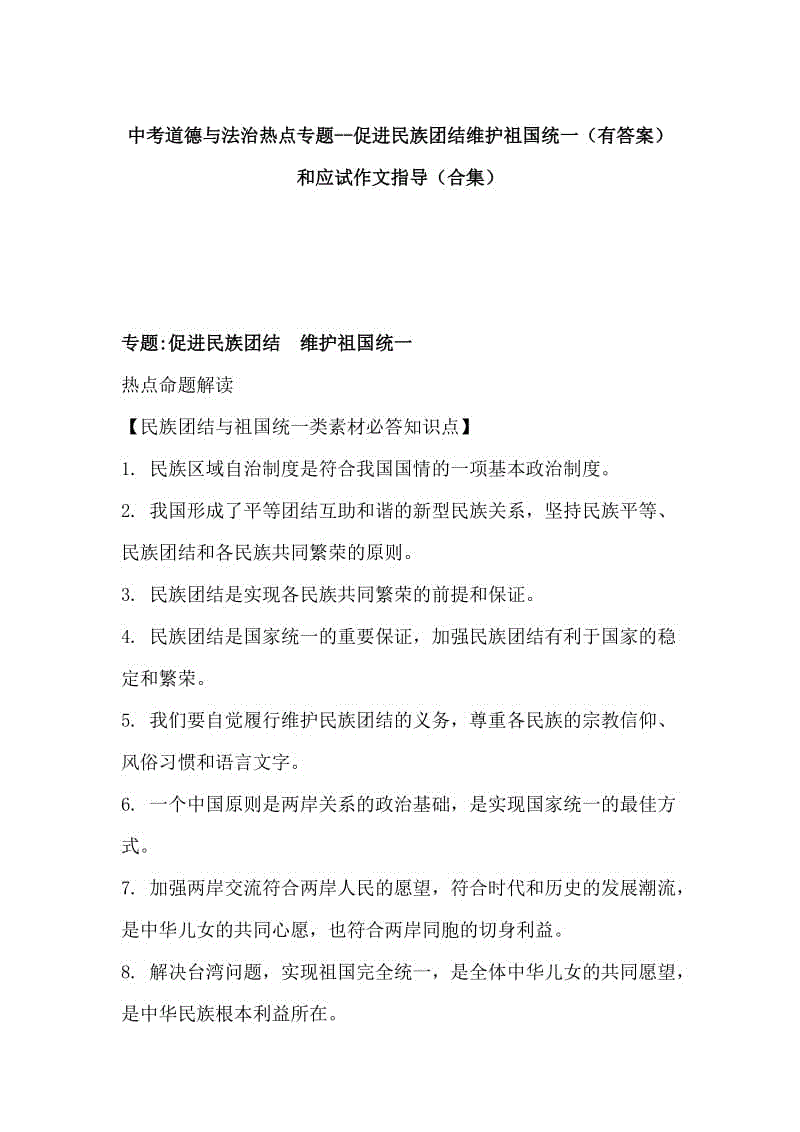 中考道德与法治热点专题--促进民族团结维护祖国统一（有答案）和应试作文指导（合集）

专题:促进民族团结　维护祖国统一

热点命题解读

【民族团结与祖国统一类素材必答知识点】

1. 民族区域自治制度是符合我国国情的一项基本政治制度。

2. 我国形成了平等团结互助和谐的新型民族关系，坚持民族平等、民族团结和各民族共同繁荣的原则。

3. 民族团结是实现各民族共同繁荣的前提和保证。

4. 民族团结是国家统一的重要保证，加强民族团结有利于国家的稳定和繁荣。

5. 我们要自觉履行维护民族团结的义务，尊重各民族的宗教信仰、风俗习惯和语言文字。

6. 一个中国原则是两岸关系的政治基础，是实现国家统一的最佳方式。

7. 加强两岸交流符合两岸人民的愿望，符合时代和历史的发展潮流，是中华儿女的共同心愿，也符合两岸同胞的切身利益。

8. 解决台湾问题，实现祖国完全统一，是全体中华儿女的共同愿望，是中华民族根本利益所在。